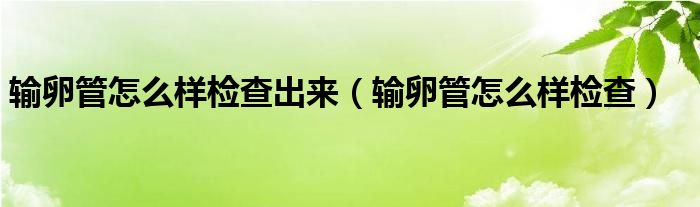 输卵管怎么样检查出来（输卵管怎么样检查）